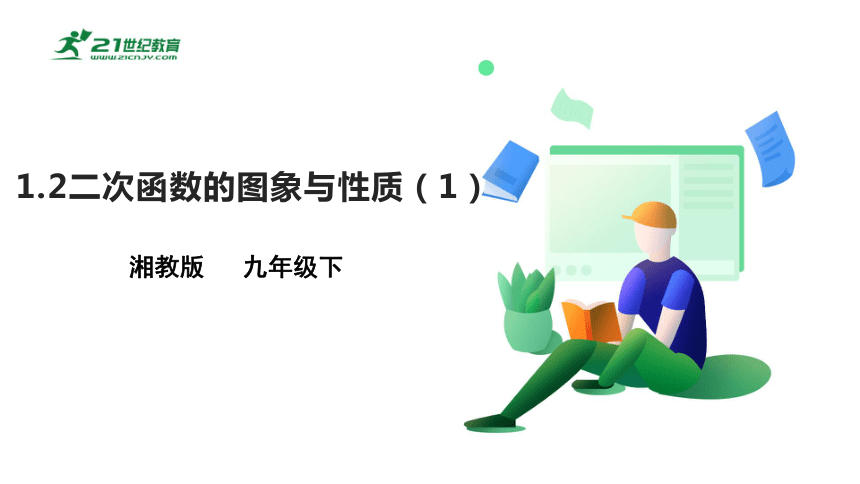 21世纪教育
www.21cnjy.com

1.2二次函数的图象与性质（1）

湘教版　九年级下